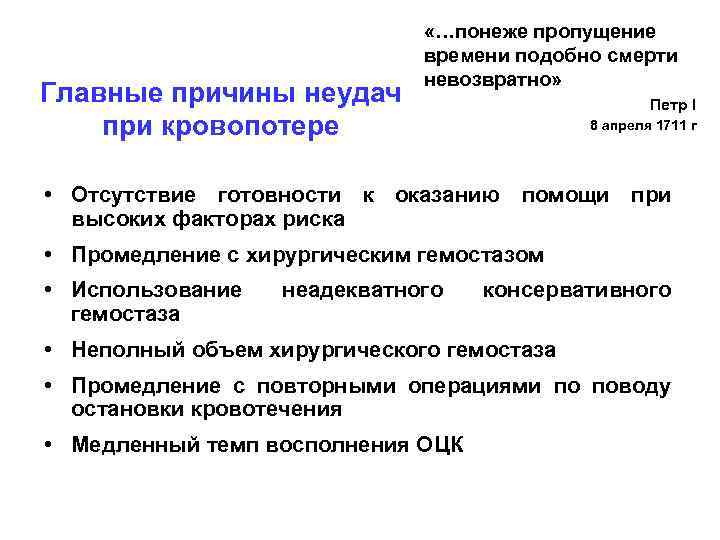 «…понеже пропущение времени подобно смерти невозвратно»

Петр I
8 апреля 1711 г

Главные причины неудач при кровопотере

• Отсутствие готовности к оказанию помощи при высоких факторах риска
• Промедление с хирургическим гемостазом
• Использование неадекватного консервативного гемостаза
• Неполный объем хирургического гемостаза
• Промедление с повторными операциями по поводу остановки кровотечения
• Медленный темп восполнения ОЦК